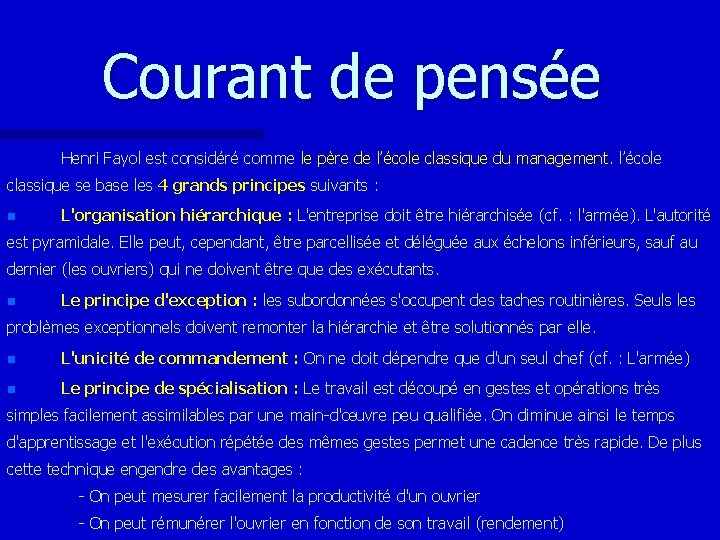 Courant de pensée

Henri Fayol est considéré comme le père de l'école classique du management. l'école classique se base les 4 grands principes suivants :

L'organisation hiérarchique : L'entreprise doit être hiérarchisée (cf. : l'armée). L'autorité est pyramidale. Elle peut, cependant, être parcellisée et déléguée aux échelons inférieurs, sauf au dernier (les ouvriers) qui ne doivent être que des exécutants.

Le principe d'exception : les subordonnées s'occupent des taches routinières. Seuls les problèmes exceptionnels doivent remonter la hiérarchie et être solutionnés par elle.

L'unicité de commandement : On ne doit dépendre que d'un seul chef (cf. : L'armée)

Le principe de spécialisation : Le travail est découpé en gestes et opérations très simples facilement assimilables par une main-d'œuvre peu qualifiée. On diminue ainsi le temps d'apprentissage et l'exécution répétée des mêmes gestes permet une cadence très rapide. De plus cette technique engendre des avantages :

- On peut mesurer facilement la productivité d'un ouvrier
- On peut rémunérer l'ouvrier en fonction de son travail (rendement)